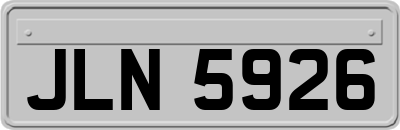 JLN 5926